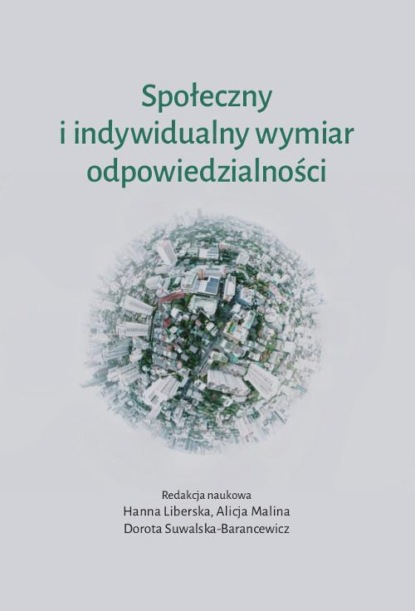 Społeczny
i indywidualny wymiar
odpowiedzialności

Redakcja naukowa
Hanna Liberska, Alicja Malina
Dorota Suwalska-Barancewicz